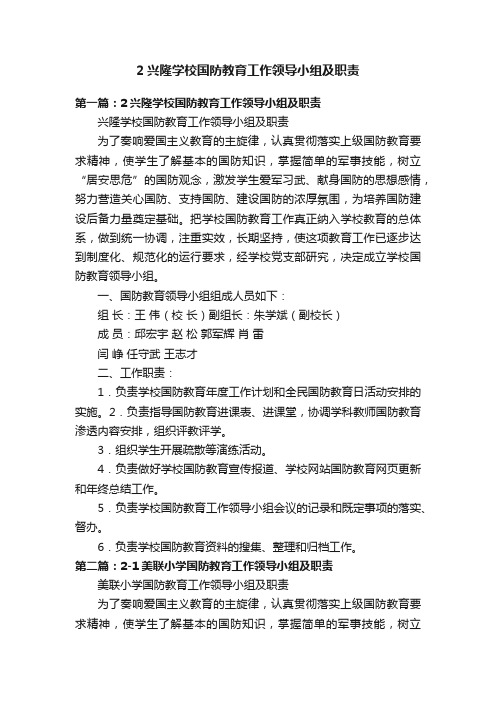 2 兴隆学校国防教育工作领导小组及职责

第一篇：2 兴隆学校国防教育工作领导小组及职责

兴隆学校国防教育工作领导小组及职责

为了奏响爱国主义教育的主旋律，认真贯彻落实上级国防教育要求精神，使学生了解基本的国防知识，掌握简单的军事技能，树立“居安思危”的国防观念，激发学生爱军习武、献身国防的思想感情，努力营造关心国防、支持国防、建设国防的浓厚氛围，为培养国防建设后备力量奠定基础。把学校国防教育工作真正纳入学校教育的总体系，做到统一协调，注重实效，长期坚持，使这项教育工作已逐步达到制度化、规范化的运行要求，经学校党支部研究，决定成立学校国防教育领导小组。

一、国防教育领导小组组成人员如下：

组 长：王 伟（校 长）副组长：朱学斌（副校长）

成 员：邱宏宇 赵 松 郭军辉 肖 雷

闫 峥 任守武 王志才

二、工作职责：

1．负责学校国防教育年度工作计划和全民国防教育日活动安排的实施。2．负责指导国防教育进课表、进课堂，协调学科教师国防教育渗透内容安排，组织评教评学。

3．组织学生开展疏散等演练活动。

4．负责做好学校国防教育宣传报道、学校网站国防教育网页更新和年终总结工作。

5．负责学校国防教育工作领导小组会议的记录和既定事项的落实、督办。

6．负责学校国防教育资料的搜集、整理和归档工作。

第二篇：2-1 美联小学国防教育工作领导小组及职责

美联小学国防教育工作领导小组及职责

为了奏响爱国主义教育的主旋律，认真贯彻落实上级国防教育要求精神，使学生了解基本的国防知识，掌握简单的军事技能，树立